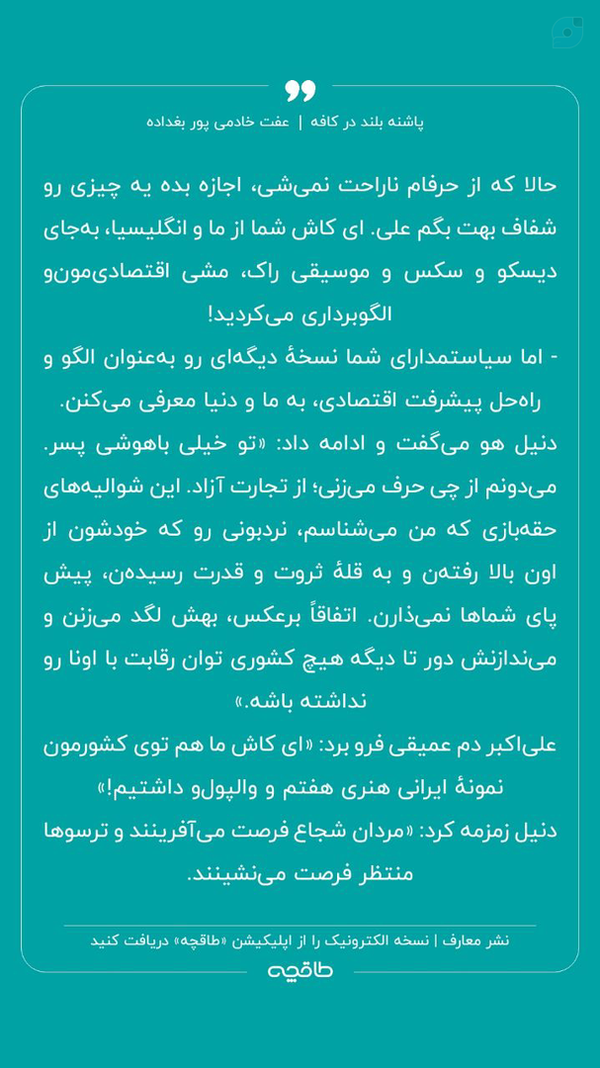 پاشنه بلند در کافه | عفت خادمی پور بغداده

حالا که از حرفام ناراحت نمی‌شی، اجازه بده یه چیزی رو شفاف بهت بگم علی. ای کاش شما از ما و انگلیسیا، به‌جای دیسکو و سکس و موسیقی راک، مشی اقتصادی‌مون‌و الگوبرداری می‌کردید!
- اما سیاستمدارای شما نسخهٔ دیگه‌ای رو به‌عنوان الگو و راه‌حل پیشرفت اقتصادی، به ما و دنیا معرفی می‌کنن.
دنیل هو می‌گفت و ادامه داد: «تو خیلی باهوشی پسر. می‌دونم از چی حرف می‌زنی؛ از تجارت آزاد. این شوالیه‌های حقه‌بازی که من می‌شناسم، نردبونی رو که خودشون از اون بالا رفته‌ن و به قلهٔ ثروت و قدرت رسیده‌ن، پیش پای شماها نمی‌ذارن. اتفاقاً برعکس، بهش لگد می‌زنن و می‌ندازنش دور تا دیگه هیچ کشوری توان رقابت با اونا رو نداشته باشه.»
علی‌اکبر دم عمیقی فرو برد: «ای کاش ما هم توی کشورمون نمونهٔ ایرانی هنری هفتم و والپول‌و داشتیم!»
دنیل زمزمه کرد: «مردان شجاع فرصت می‌آفرینند و ترسوها منتظر فرصت می‌نشینند.

نشر معارف | نسخه الکترونیک را از اپلیکیشن «طاقچه» دریافت کنید
طاقچه